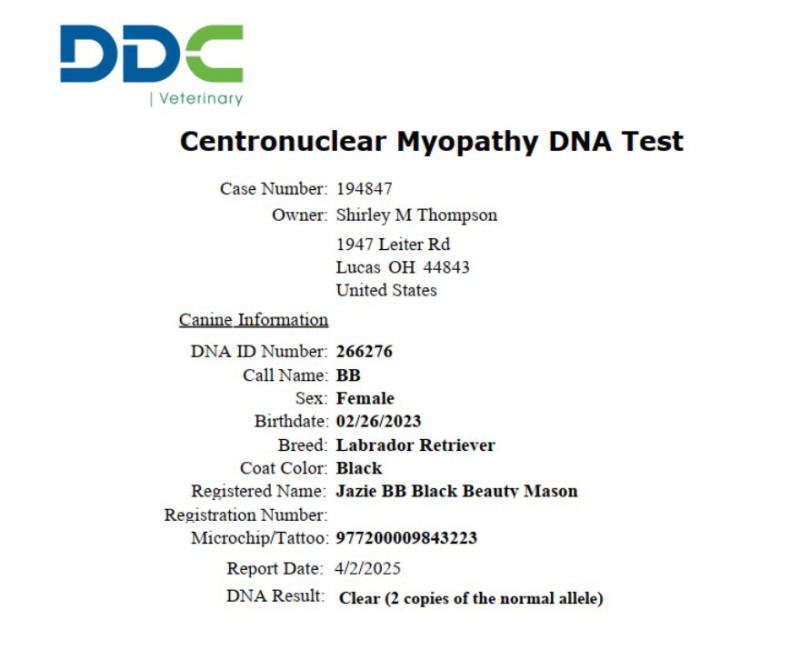 DDC
| Veterinary

Centronuclear Myopathy DNA Test

Case Number: 194847
Owner: Shirley M Thompson
1947 Leiter Rd
Lucas OH 44843
United States

Canine Information

DNA ID Number: 266276
Call Name: BB
Sex: Female
Birthdate: 02/26/2023
Breed: Labrador Retriever
Coat Color: Black
Registered Name: Jazie BB Black Beauty Mason
Registration Number:
Microchip/Tattoo: 977200009843223

Report Date: 4/2/2025
DNA Result: Clear (2 copies of the normal allele)